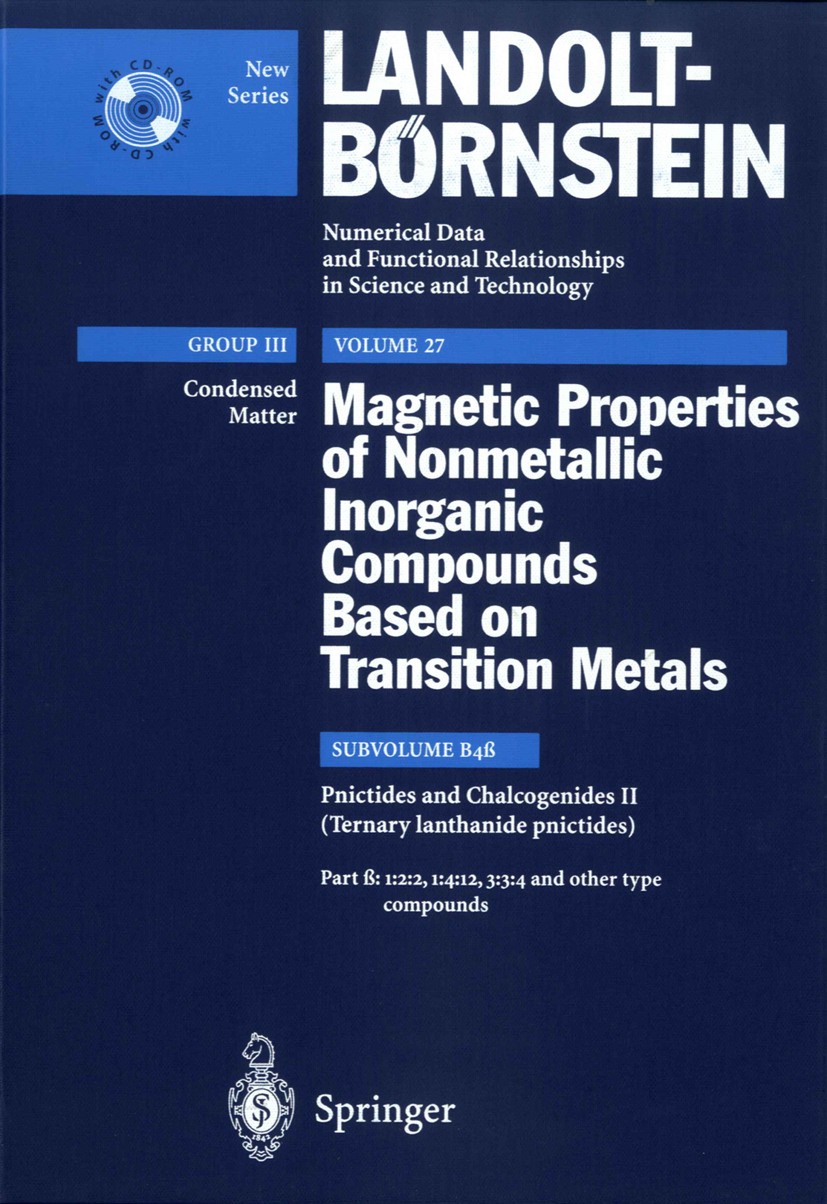 with CD-ROM with CD-ROM

New Series

LANDOLT-BÖRNSTEIN

Numerical Data and Functional Relationships in Science and Technology

GROUP III

VOLUME 27

Condensed Matter

Magnetic Properties of Nonmetallic Inorganic Compounds Based on Transition Metals

SUBVOLUME B4ß

Pnictides and Chalcogenides II (Ternary lanthanide pnictides)

Part ß: 1:2:2, 1:4:12, 3:3:4 and other type compounds

1842

Springer